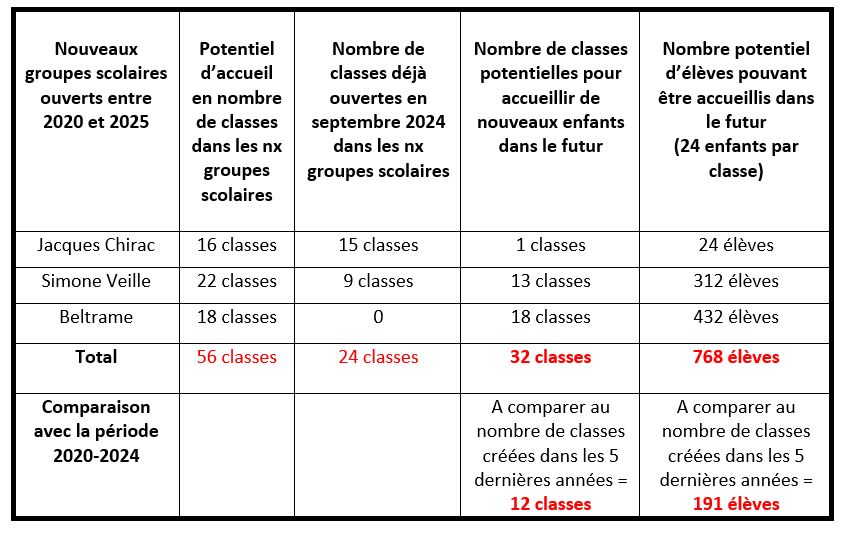 | Nouveaux groupes scolaires ouverts entre 2020 et 2025 | Potentiel d'accueil en nombre de classes dans les nx groupes scolaires | Nombre de classes déjà ouvertes en septembre 2024 dans les nx groupes scolaires | Nombre de classes potentielles pour accueillir de nouveaux enfants dans le futur | Nombre potentiel d'élèves pouvant être accueillis dans le futur (24 enfants par classe) |
|---|---|---|---|---|
| Jacques Chirac | 16 classes | 15 classes | 1 classes | 24 élèves |
| Simone Veille | 22 classes | 9 classes | 13 classes | 312 élèves |
| Beltrame | 18 classes | 0 | 18 classes | 432 élèves |
| Total | 56 classes | 24 classes | 32 classes | 768 élèves |
| Comparaison avec la période 2020-2024 | | | A comparer au nombre de classes créées dans les 5 dernières années = 12 classes | A comparer au nombre de classes créées dans les 5 dernières années = 191 élèves |